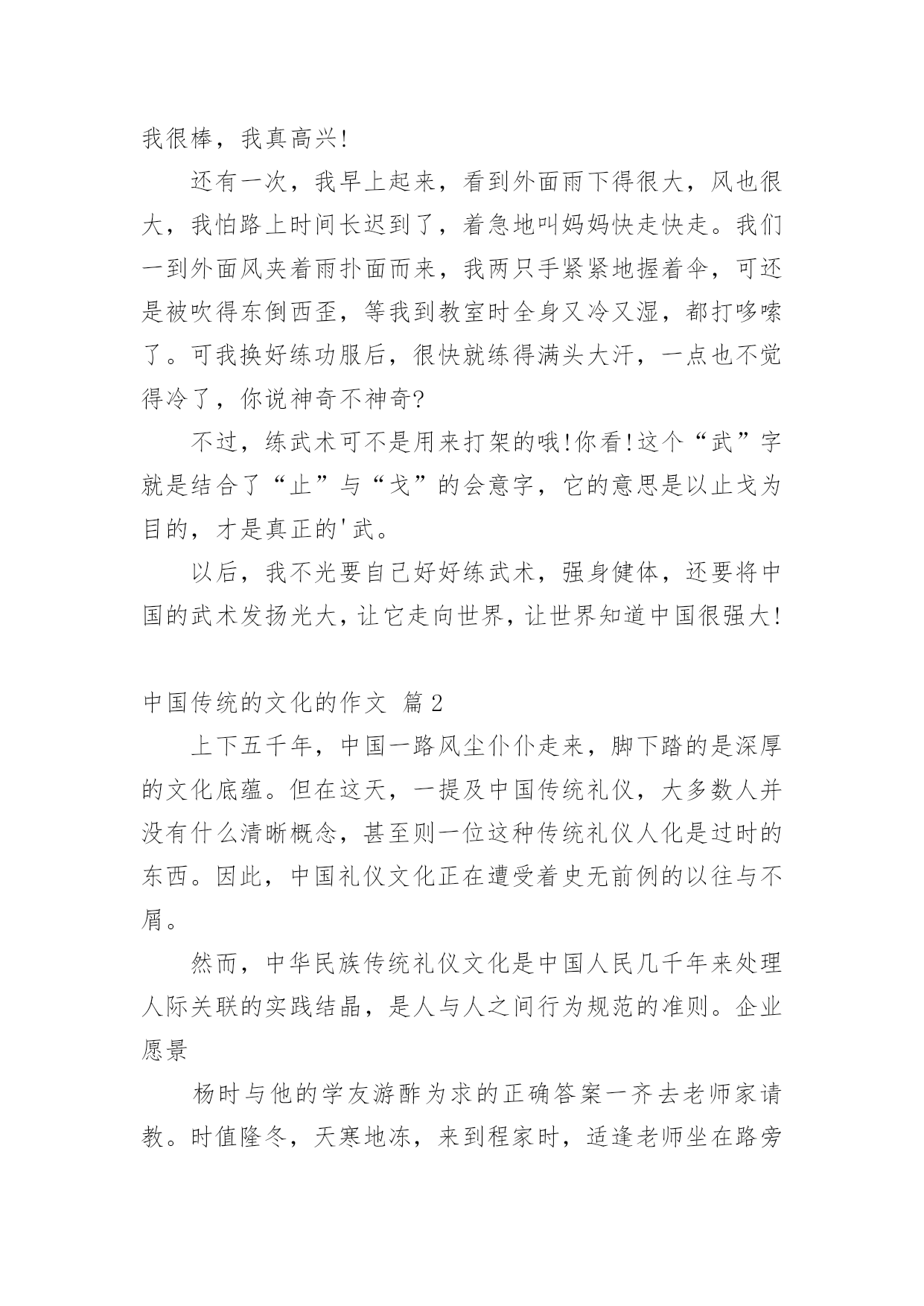 我很棒，我真高兴!

还有一次，我早上起来，看到外面雨下得很大，风也很大，我怕路上时间长迟到了，着急地叫妈妈快走快走。我们一到外面风夹着雨扑面而来，我两只手紧紧地握着伞，可还是被吹得东倒西歪，等我到教室时全身又冷又湿，都打哆嗦了。可我换好练功服后，很快就练得满头大汗，一点也不觉得冷了，你说神奇不神奇?

不过，练武术可不是用来打架的哦!你看!这个“武”字就是结合了“止”与“戈”的会意字，它的意思是以止戈为目的，才是真正的'武。

以后，我不光要自己好好练武术，强身健体，还要将中国的武术发扬光大，让它走向世界，让世界知道中国很强大!

中国传统的文化的作文 篇2

上下五千年，中国一路风尘仆仆走来，脚下踏的是深厚的文化底蕴。但在这天，一提及中国传统礼仪，大多数人并没有什么清晰概念，甚至则一位这种传统礼仪人化是过时的东西。因此，中国礼仪文化正在遭受着史无前例的以往与不屑。

然而，中华民族传统礼仪文化是中国人民几千年来处理人际关联的实践结晶，是人与人之间行为规范的准则。企业愿景

杨时与他的学友游酢为求的正确答案一齐去老师家请教。时值隆冬，天寒地冻，来到程家时，适逢老师坐在路旁